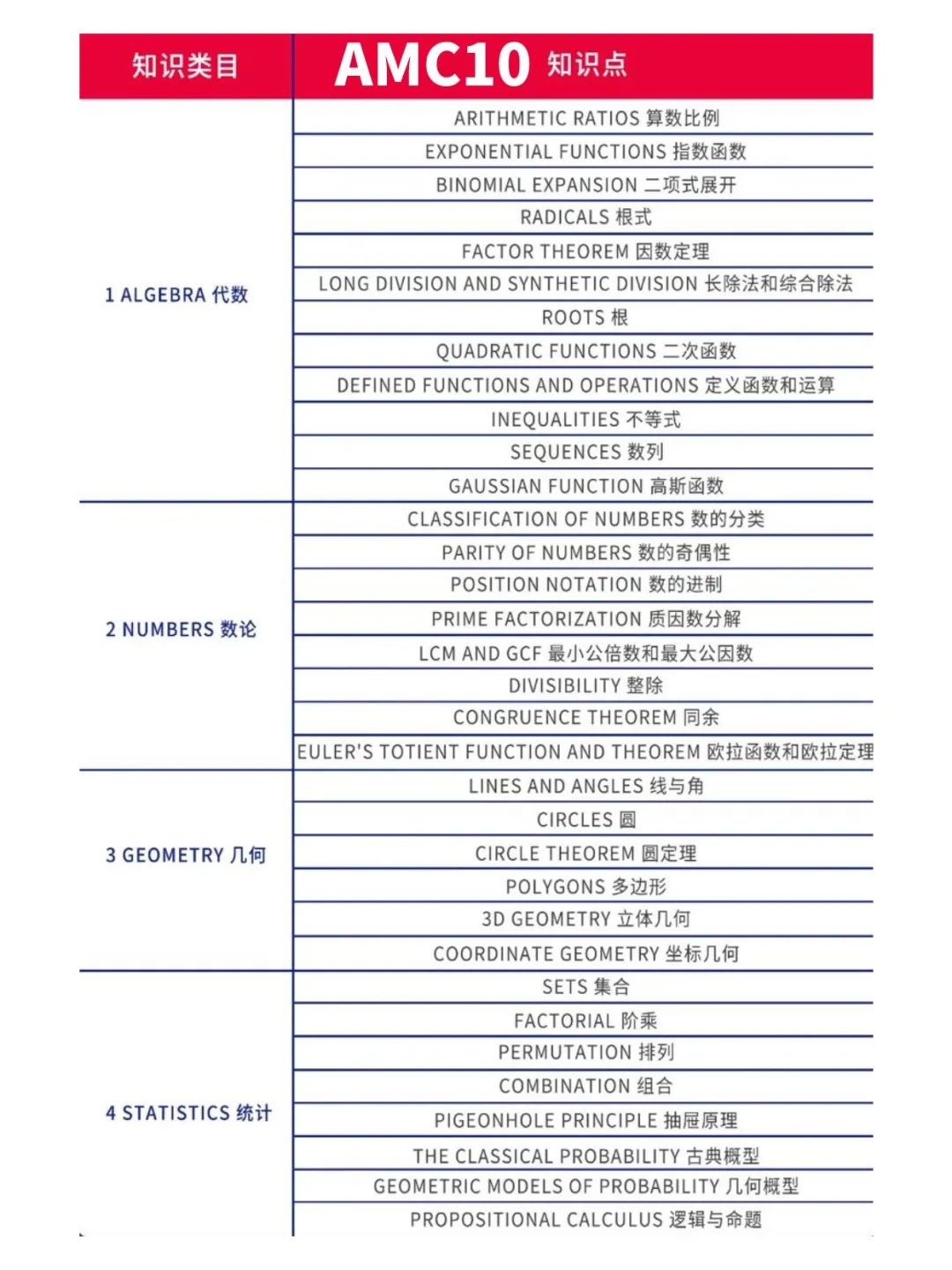 | 知识类目 | AMC10 知识点 |
|---|---|
| 1 ALGEBRA 代数 | ARITHMETIC RATIOS 算数比例 |
| | EXPONENTIAL FUNCTIONS 指数函数 |
| | BINOMIAL EXPANSION 二项式展开 |
| | RADICALS 根式 |
| | FACTOR THEOREM 因数定理 |
| | LONG DIVISION AND SYNTHETIC DIVISION 长除法和综合除法 |
| | ROOTS 根 |
| | QUADRATIC FUNCTIONS 二次函数 |
| | DEFINED FUNCTIONS AND OPERATIONS 定义函数和运算 |
| | INEQUALITIES 不等式 |
| | SEQUENCES 数列 |
| | GAUSSIAN FUNCTION 高斯函数 |
| 2 NUMBERS 数论 | CLASSIFICATION OF NUMBERS 数的分类 |
| | PARITY OF NUMBERS 数的奇偶性 |
| | POSITION NOTATION 数的进制 |
| | PRIME FACTORIZATION 质因数分解 |
| | LCM AND GCF 最小公倍数和最大公因数 |
| | DIVISIBILITY 整除 |
| | CONGRUENCE THEOREM 同余 |
| | EULER'S TOTIENT FUNCTION AND THEOREM 欧拉函数和欧拉定理 |
| 3 GEOMETRY 几何 | LINES AND ANGLES 线与角 |
| | CIRCLES 圆 |
| | CIRCLE THEOREM 圆定理 |
| | POLYGONS 多边形 |
| | 3D GEOMETRY 立体几何 |
| | COORDINATE GEOMETRY 坐标几何 |
| 4 STATISTICS 统计 | SETS 集合 |
| | FACTORIAL 阶乘 |
| | PERMUTATION 排列 |
| | COMBINATION 组合 |
| | PIGEONHOLE PRINCIPLE 抽屉原理 |
| | THE CLASSICAL PROBABILITY 古典概型 |
| | GEOMETRIC MODELS OF PROBABILITY 几何概型 |
| | PROPOSITIONAL CALCULUS 逻辑与命题 |